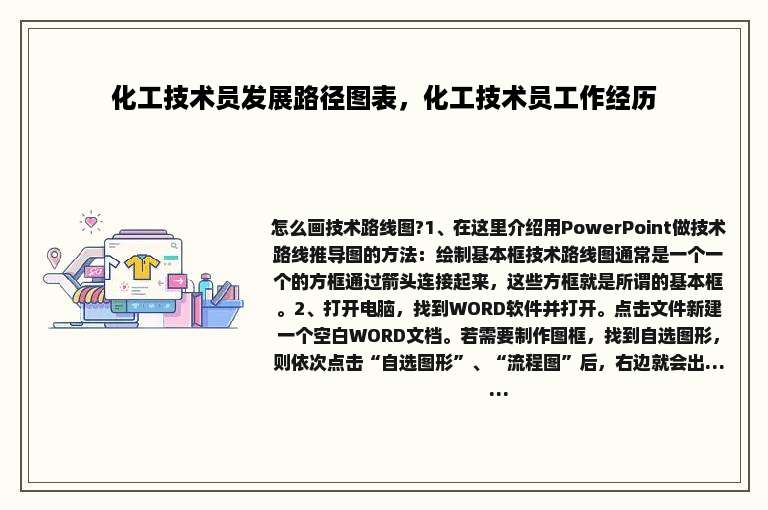 化工技术员发展路径图表，化工技术员工作经历

怎么画技术路线图?1、在这里介绍用PowerPoint做技术路线推导图的方法：绘制基本框技术路线图通常是一个一个的方框通过箭头连接起来，这些方框就是所谓的基本框。2、打开电脑，找到WORD软件并打开。点击文件新建一个空白WORD文档。若需要制作图框，找到自选图形，则依次点击“自选图形”、“流程图”后，右边就会出......